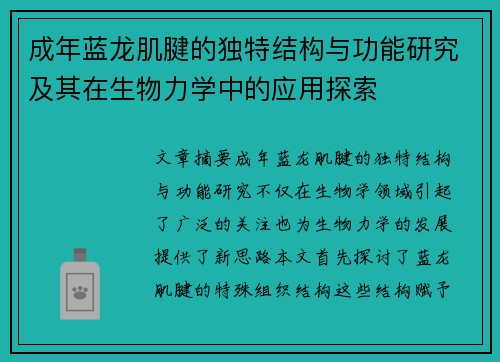 成年蓝龙肌腱的独特结构与功能研究及其在生物力学中的应用探索

文章摘要成年蓝龙肌腱的独特结构与功能研究不仅在生物学领域引起了广泛的关注也为生物力学的发展提供了新思路本文首先探讨了蓝龙肌腱的特殊组织结构这些结构赋予